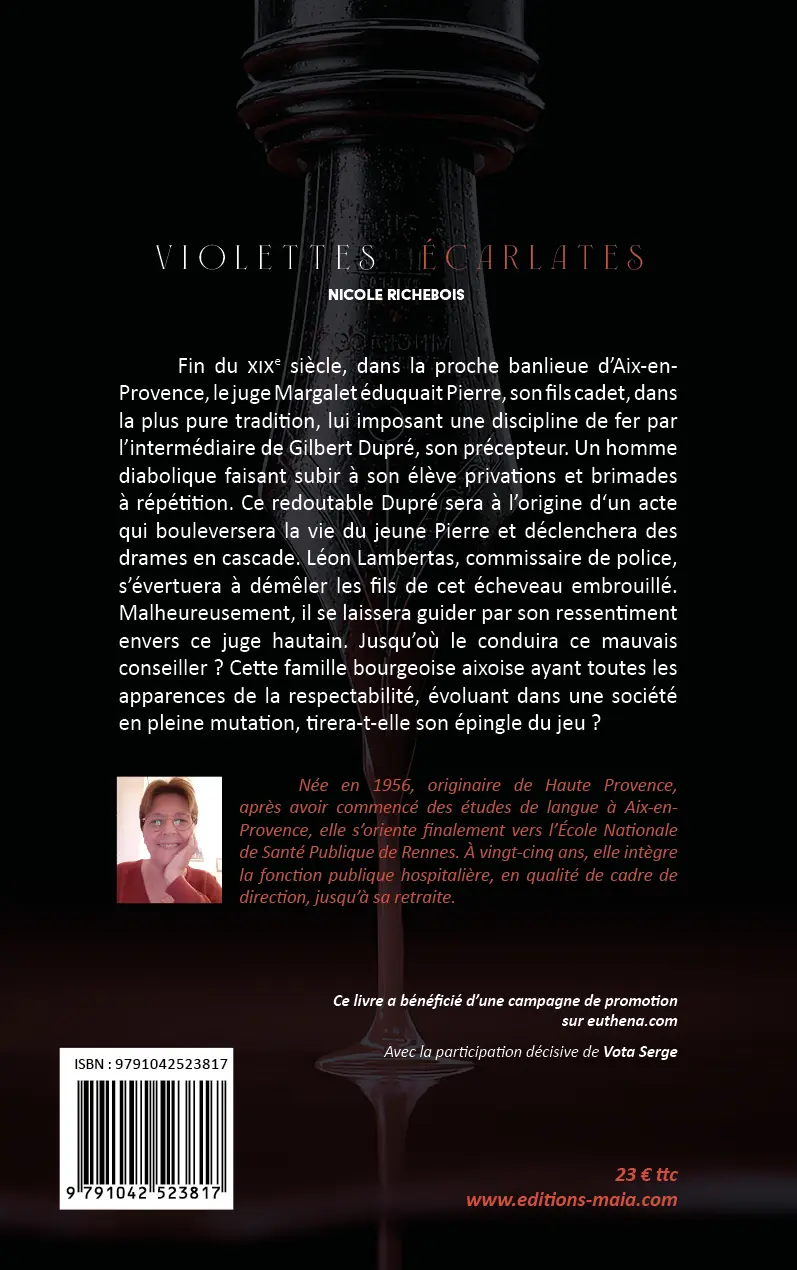 VIOLETTES ÉCARLATES

NICOLE RICHEBOIS

Fin du XIXᵉ siècle, dans la proche banlieue d'Aix-en-Provence, le juge Margalet éduquait Pierre, son fils cadet, dans la plus pure tradition, lui imposant une discipline de fer par l'intermédiaire de Gilbert Dupré, son précepteur. Un homme diabolique faisant subir à son élève privations et brimades à répétition. Ce redoutable Dupré sera à l'origine d'un acte qui bouleversera la vie du jeune Pierre et déclenchera des drames en cascade. Léon Lambertas, commissaire de police, s'évertuera à démêler les fils de cet écheveau embrouillé. Malheureusement, il se laissera guider par son ressentiment envers ce juge hautain. Jusqu'où le conduira ce mauvais conseiller ? Cette famille bourgeoise aixoise ayant toutes les apparences de la respectabilité, évoluant dans une société en pleine mutation, tirera-t-elle son épingle du jeu ?

Née en 1956, originaire de Haute Provence, après avoir commencé des études de langue à Aix-en-Provence, elle s'oriente finalement vers l'École Nationale de Santé Publique de Rennes. À vingt-cinq ans, elle intègre la fonction publique hospitalière, en qualité de cadre de direction, jusqu'à sa retraite.

Ce livre a bénéficié d'une campagne de promotion sur euthena.com

Avec la participation décisive de Vota Serge

ISBN : 9791042523817

9 791042 523817

23 € ttc
www.editions-maia.com